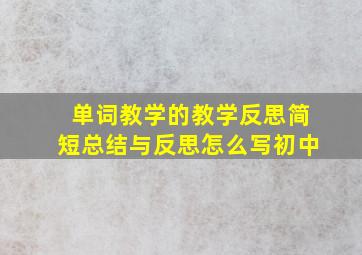 单词教学的教学反思简短总结与反思怎么写初中